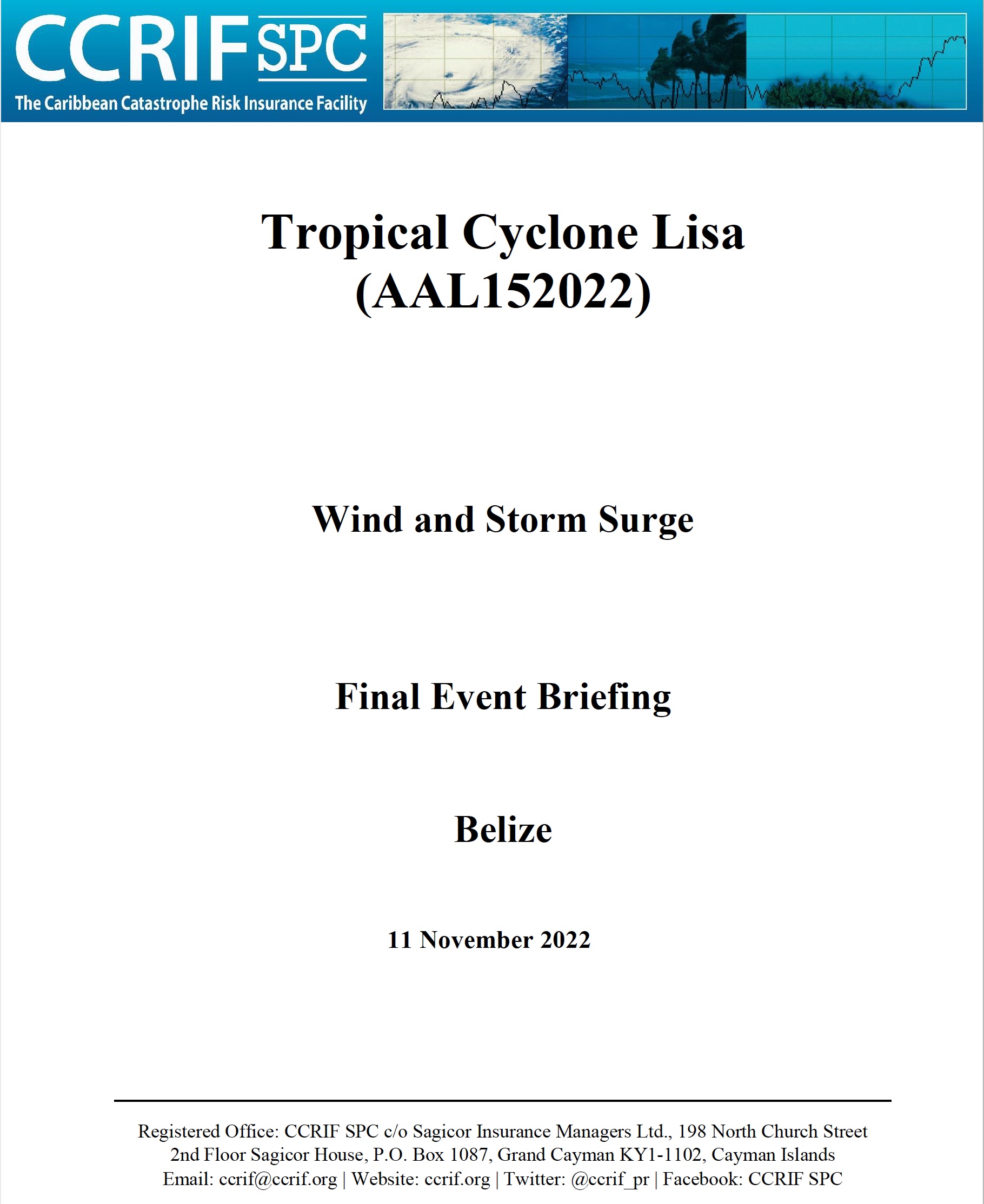 CCRIF SPC
The Caribbean Catastrophe Risk Insurance Facility

Tropical Cyclone Lisa
(AAL152022)

Wind and Storm Surge

Final Event Briefing

Belize

11 November 2022

Registered Office: CCRIF SPC c/o Sagicor Insurance Managers Ltd., 198 North Church Street
2nd Floor Sagicor House, P.O. Box 1087, Grand Cayman KY1-1102, Cayman Islands
Email: ccrif@ccrif.org | Website: ccrif.org | Twitter: @ccrif_pr | Facebook: CCRIF SPC